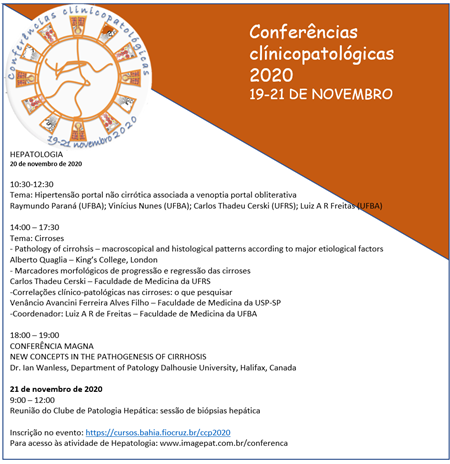 Conferências clínicopatológicas
19-21 novembro 2020

Conferências clínicopatológicas 2020
19-21 DE NOVEMBRO

HEPATOLOGIA
20 de novembro de 2020

10:30-12:30
Tema: Hipertensão portal não cirrótica associada a venoptia portal obliterativa
Raymundo Paraná (UFBA); Vinícius Nunes (UFBA); Carlos Thadeu Cerski (UFRS); Luiz A R Freitas (UFBA)

14:00 – 17:30
Tema: Cirroses
- Pathology of cirrohsis – macroscopical and histological patterns according to major etiological factors
Alberto Quaglia – King's College, London
- Marcadores morfológicos de progressão e regressão das cirroses
Carlos Thadeu Cerski – Faculdade de Medicina da UFRS
-Correlações clínico-patológicas nas cirroses: o que pesquisar
Venâncio Avancini Ferreira Alves Filho – Faculdade de Medicina da USP-SP
-Coordenador: Luiz A R de Freitas – Faculdade de Medicina da UFBA

18:00 – 19:00
CONFERÊNCIA MAGNA
NEW CONCEPTS IN THE PATHOGENESIS OF CIRRHOSIS
Dr. Ian Wanless, Department of Patology Dalhousie University, Halifax, Canada

21 de novembro de 2020
9:00 – 12:00
Reunião do Clube de Patologia Hepática: sessão de biópsias hepática

Inscrição no evento: https://cursos.bahia.fiocruz.br/ccp2020
Para acesso às atividade de Hepatologia: www.imagepat.com.br/conferenca